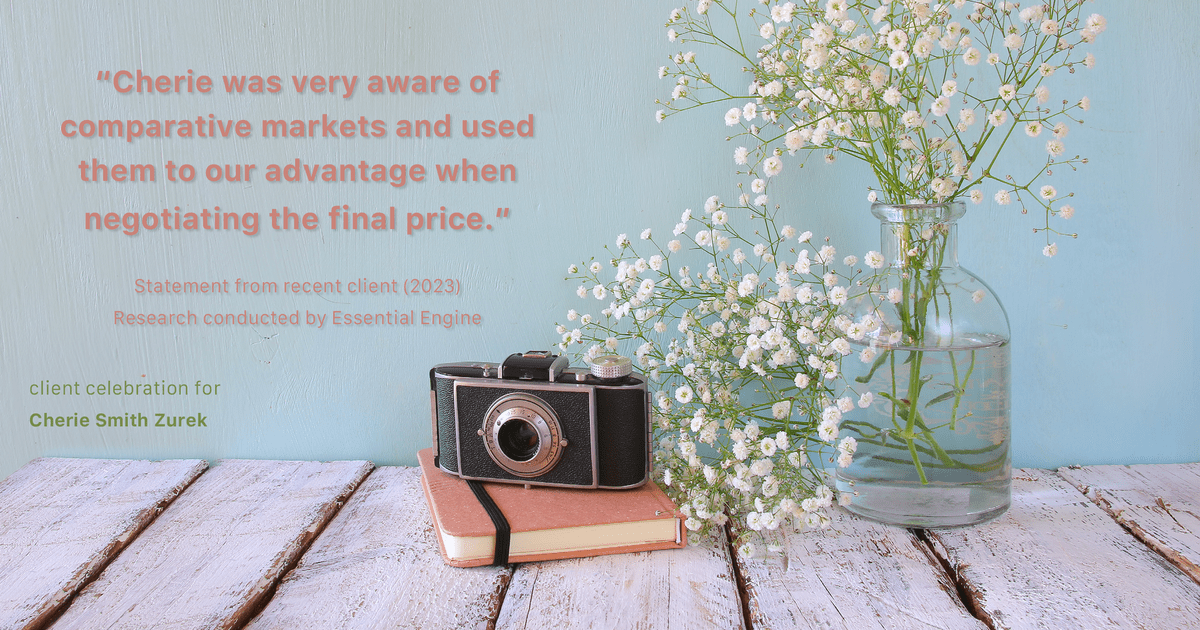 “Cherie was very aware of comparative markets and used them to our advantage when negotiating the final price.”

Statement from recent client (2023)
Research conducted by Essential Engine

client celebration for
Cherie Smith Zurek